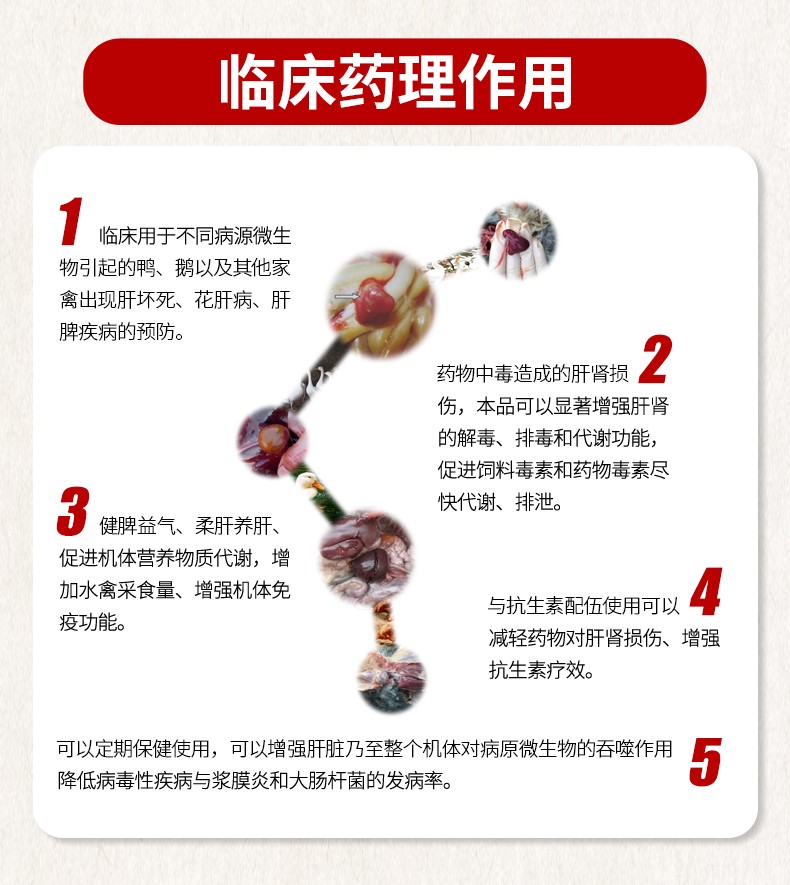 临床药理作用

1 临床用于不同病源微生物引起的鸭、鹅以及其他家禽出现肝坏死、花肝病、肝脾疾病的预防。

2 药物中毒造成的肝肾损伤，本品可以显著增强肝肾的解毒、排毒和代谢功能，促进饲料毒素和药物毒素尽快代谢、排泄。

3 健脾益气、柔肝养肝、促进机体营养物质代谢，增加水禽采食量、增强机体免疫功能。

4 与抗生素配伍使用可以减轻药物对肝肾损伤、增强抗生素疗效。

5 可以定期保健使用，可以增强肝脏乃至整个机体对病原微生物的吞噬作用降低病毒性疾病与浆膜炎和大肠杆菌的发病率。